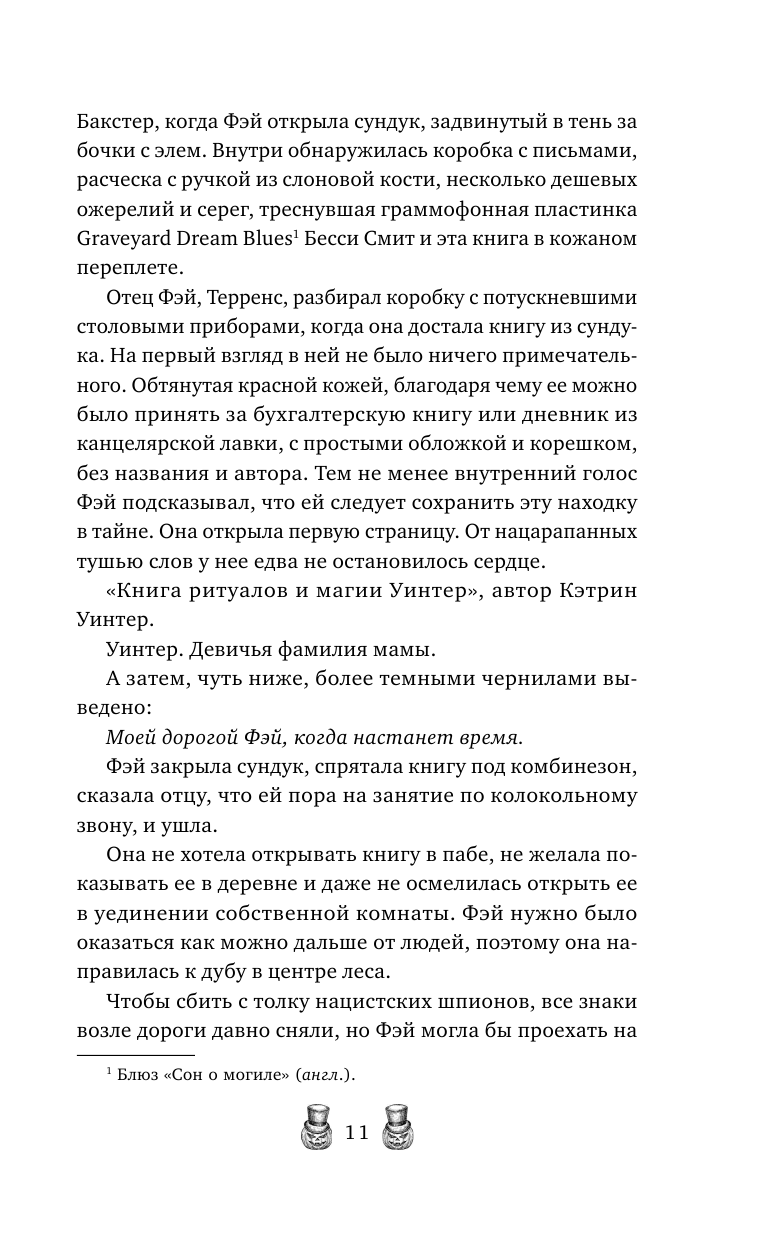 Бакстер, когда Фэй открыла сундук, задвинутый в тень за бочки с элем. Внутри обнаружилась коробка с письмами, расческа с ручкой из слоновой кости, несколько дешевых ожерелий и серег, треснувшая граммофонная пластинка Graveyard Dream Blues$^1$ Бесси Смит и эта книга в кожаном переплете.

Отец Фэй, Терренс, разбирал коробку с потускневшими столовыми приборами, когда она достала книгу из сундука. На первый взгляд в ней не было ничего примечательного. Обтянутая красной кожей, благодаря чему ее можно было принять за бухгалтерскую книгу или дневник из канцелярской лавки, с простыми обложкой и корешком, без названия и автора. Тем не менее внутренний голос Фэй подсказывал, что ей следует сохранить эту находку в тайне. Она открыла первую страницу. От нацарапанных тушью слов у нее едва не остановилось сердце.

«Книга ритуалов и магии Уинтер», автор Кэтрин Уинтер.

Уинтер. Девичья фамилия мамы.

А затем, чуть ниже, более темными чернилами выведено:

Моей дорогой Фэй, когда настанет время.

Фэй закрыла сундук, спрятала книгу под комбинезон, сказала отцу, что ей пора на занятие по колокольному звону, и ушла.

Она не хотела открывать книгу в пабе, не желала показывать ее в деревне и даже не осмелилась открыть ее в уединении собственной комнаты. Фэй нужно было оказаться как можно дальше от людей, поэтому она направилась к дубу в центре леса.

Чтобы сбить с толку нацистских шпионов, все знаки возле дороги давно сняли, но Фэй могла бы проехать на

$^1$ Блюз «Сон о могиле» (англ.).

11